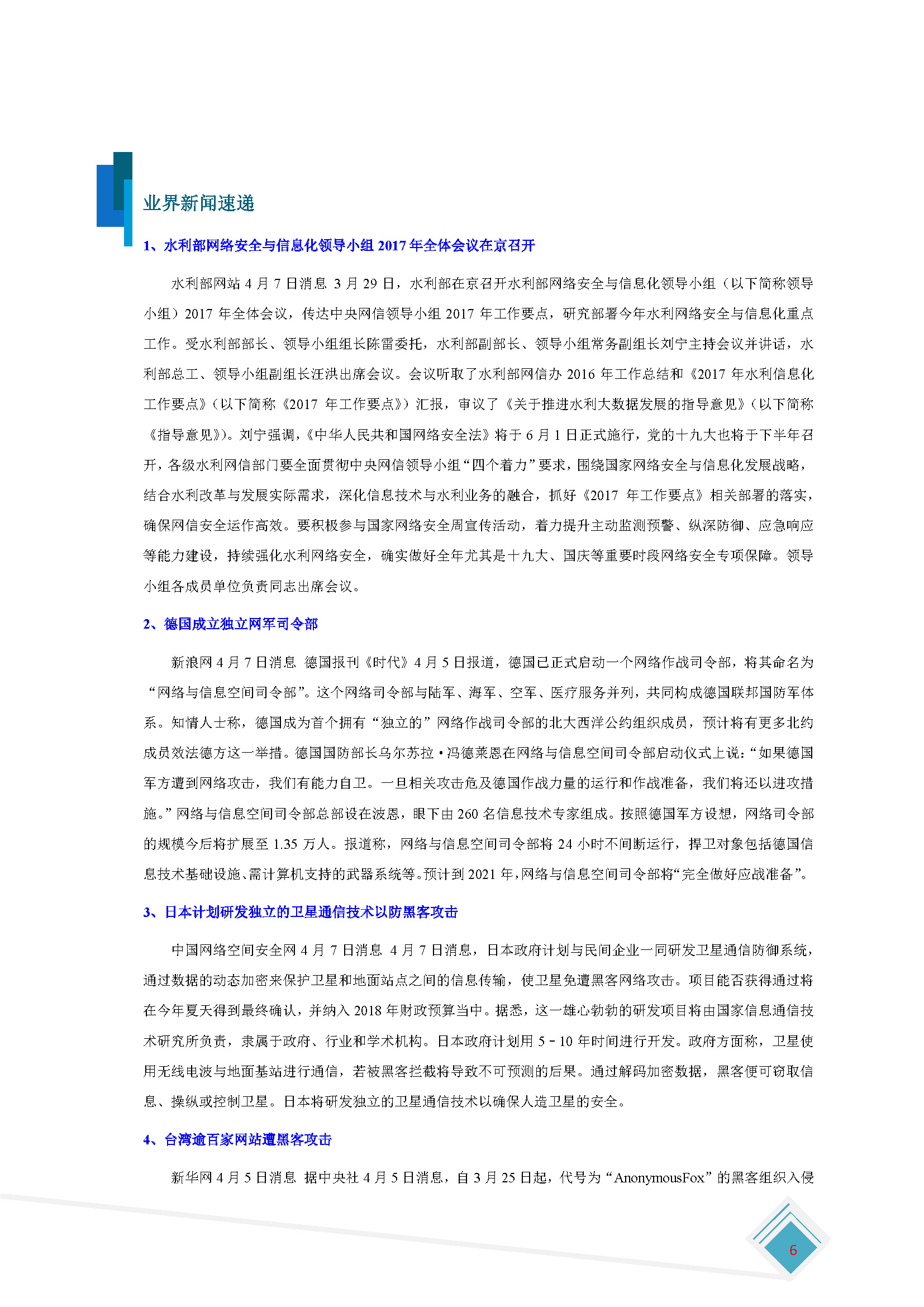 业界新闻速递

1、水利部网络安全与信息化领导小组 2017 年全体会议在京召开

水利部网站 4 月 7 日消息 3 月 29 日，水利部在京召开水利部网络安全与信息化领导小组（以下简称领导小组）2017 年全体会议，传达中央网信领导小组 2017 年工作要点，研究部署今年水利网络安全与信息化重点工作。受水利部部长、领导小组组长陈雷委托，水利部副部长、领导小组常务副组长刘宁主持会议并讲话，水利部总工、领导小组副组长汪洪出席会议。会议听取了水利部网信办 2016 年工作总结和《2017 年水利信息化工作要点》（以下简称《2017 年工作要点》）汇报，审议了《关于推进水利大数据发展的指导意见》（以下简称《指导意见》）。刘宁强调，《中华人民共和国网络安全法》将于 6 月 1 日正式施行，党的十九大也将于下半年召开，各级水利网信部门要全面贯彻中央网信领导小组“四个着力”要求，围绕国家网络安全与信息化发展战略，结合水利改革与发展实际需求，深化信息技术与水利业务的融合，抓好《2017 年工作要点》相关部署的落实，确保网信安全运作高效。要积极参与国家网络安全周宣传活动，着力提升主动监测预警、纵深防御、应急响应等能力建设，持续强化水利网络安全，确实做好全年尤其是十九大、国庆等重要时段网络安全专项保障。领导小组各成员单位负责同志出席会议。

2、德国成立独立网军司令部

新浪网 4 月 7 日消息 德国报刊《时代》4 月 5 日报道，德国已正式启动一个网络作战司令部，将其命名为“网络与信息空间司令部”。这个网络司令部与陆军、海军、空军、医疗服务并列，共同构成德国联邦国防军体系。知情人士称，德国成为首个拥有“独立的”网络作战司令部的北大西洋公约组织成员，预计将有更多北约成员效法德方这一举措。德国国防部长乌尔苏拉·冯德莱恩在网络与信息空间司令部启动仪式上说：“如果德国军方遭到网络攻击，我们有能力自卫。一旦相关攻击危及德国作战力量的运行和作战准备，我们将还以进攻措施。”网络与信息空间司令部总部设在波恩，眼下由 260 名信息技术专家组成。按照德国军方设想，网络司令部的规模今后将扩展至 1.35 万人。报道称，网络与信息空间司令部将 24 小时不间断运行，捍卫对象包括德国信息技术基础设施、需计算机支持的武器系统等。预计到 2021 年，网络与信息空间司令部将“完全做好应战准备”。

3、日本计划研发独立的卫星通信技术以防黑客攻击

中国网络空间安全网 4 月 7 日消息 4 月 7 日消息，日本政府计划与民间企业一同研发卫星通信防御系统，通过数据的动态加密来保护卫星和地面站点之间的信息传输，使卫星免遭黑客网络攻击。项目能否获得通过将在今年夏天得到最终确认，并纳入 2018 年财政预算当中。据悉，这一雄心勃勃的研发项目将由国家信息通信技术研究所负责，隶属于政府、行业和学术机构。日本政府计划用 5－10 年时间进行开发。政府方面称，卫星使用无线电波与地面基站进行通信，若被黑客拦截将导致不可预测的后果。通过解码加密数据，黑客便可窃取信息、操纵或控制卫星。日本将研发独立的卫星通信技术以确保人造卫星的安全。

4、台湾逾百家网站遭黑客攻击

新华网 4 月 5 日消息 据中央社 4 月 5 日消息，自 3 月 25 日起，代号为“AnonymousFox”的黑客组织入侵

6